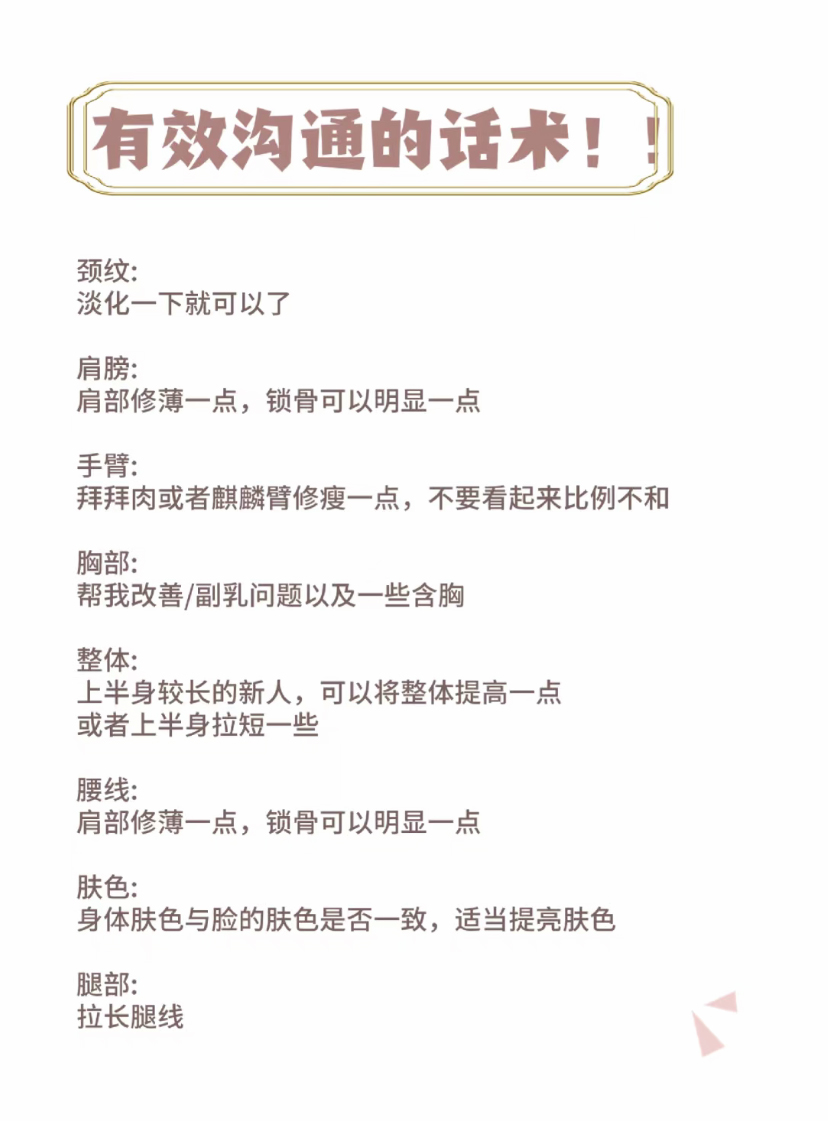 有效沟通的话术！！

颈纹:
淡化一下就可以了

肩膀:
肩部修薄一点，锁骨可以明显一点

手臂:
拜拜肉或者麒麟臂修瘦一点，不要看起来比例不和

胸部:
帮我改善/副乳问题以及一些含胸

整体:
上半身较长的新人，可以将整体提高一点
或者上半身拉短一些

腰线:
肩部修薄一点，锁骨可以明显一点

肤色:
身体肤色与脸的肤色是否一致，适当提亮肤色

腿部:
拉长腿线